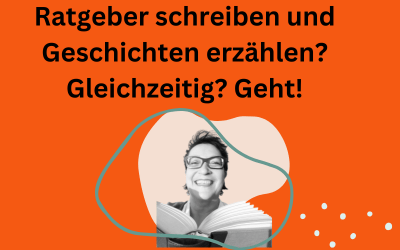 Ratgeber schreiben und Geschichten erzählen? Gleichzeitig? Geht!